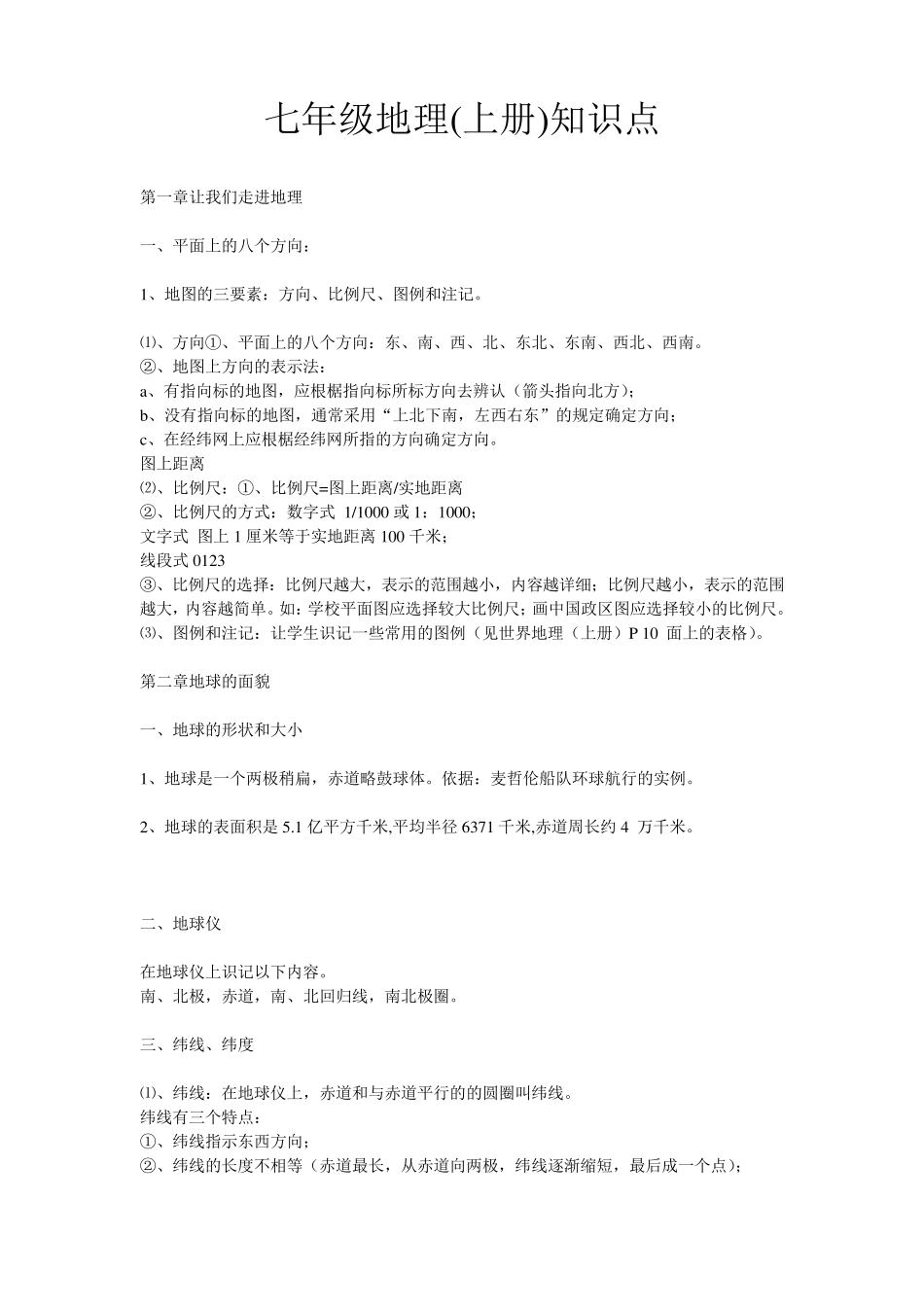 七年级地理(上册)知识点

第一章让我们走进地理

一、平面上的八个方向：

1、地图的三要素：方向、比例尺、图例和注记。

⑴、方向①、平面上的八个方向：东、南、西、北、东北、东南、西北、西南。
②、地图上方向的表示法：
a、有指向标的地图，应根据指向标所标方向去辨认（箭头指向北方）；
b、没有指向标的地图，通常采用“上北下南，左西右东”的规定确定方向；
c、在经纬网上应根据经纬网所指的方向确定方向。
图上距离
⑵、比例尺：①、比例尺=图上距离/实地距离
②、比例尺的方式：数字式 1/1000 或 1：1000；
文字式 图上 1 厘米等于实地距离 100 千米；
线段式 0123
③、比例尺的选择：比例尺越大，表示的范围越小，内容越详细；比例尺越小，表示的范围越大，内容越简单。如：学校平面图应选择较大比例尺；画中国政区图应选择较小的比例尺。
⑶、图例和注记：让学生识记一些常用的图例（见世界地理（上册）P 10 面上的表格）。

第二章地球的面貌

一、地球的形状和大小

1、地球是一个两极稍扁，赤道略鼓球体。依据：麦哲伦船队环球航行的实例。

2、地球的表面积是 5.1 亿平方千米,平均半径 6371 千米,赤道周长约 4 万千米。

二、地球仪

在地球仪上识记以下内容。
南、北极，赤道，南、北回归线，南北极圈。

三、纬线、纬度

⑴、纬线：在地球仪上，赤道和与赤道平行的的圆圈叫纬线。
纬线有三个特点：
①、纬线指示东西方向；
②、纬线的长度不相等（赤道最长，从赤道向两极，纬线逐渐缩短，最后成一个点）；